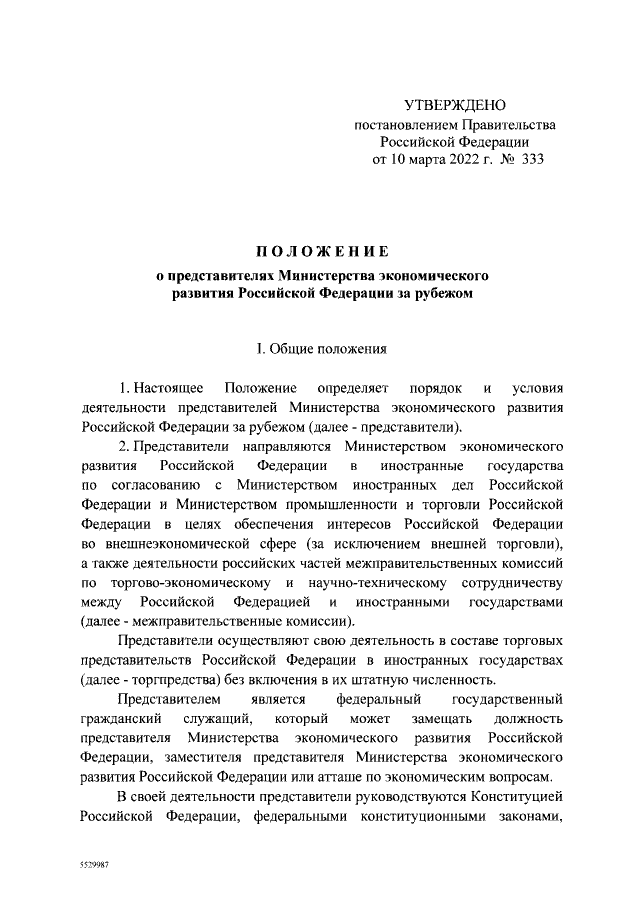 УТВЕРЖДЕНО
постановлением Правительства
Российской Федерации
от 10 марта 2022 г. № 333

ПОЛОЖЕНИЕ
о представителях Министерства экономического развития Российской Федерации за рубежом

I. Общие положения

1. Настоящее Положение определяет порядок и условия деятельности представителей Министерства экономического развития Российской Федерации за рубежом (далее - представители).

2. Представители направляются Министерством экономического развития Российской Федерации в иностранные государства по согласованию с Министерством иностранных дел Российской Федерации и Министерством промышленности и торговли Российской Федерации в целях обеспечения интересов Российской Федерации во внешнеэкономической сфере (за исключением внешней торговли), а также деятельности российских частей межправительственных комиссий по торгово-экономическому и научно-техническому сотрудничеству между Российской Федерацией и иностранными государствами (далее - межправительственные комиссии).

Представители осуществляют свою деятельность в составе торговых представительств Российской Федерации в иностранных государствах (далее - торгпредства) без включения в их штатную численность.

Представителем является федеральный государственный гражданский служащий, который может замещать должность представителя Министерства экономического развития Российской Федерации, заместителя представителя Министерства экономического развития Российской Федерации или атташе по экономическим вопросам.

В своей деятельности представители руководствуются Конституцией Российской Федерации, федеральными конституционными законами,

5529987